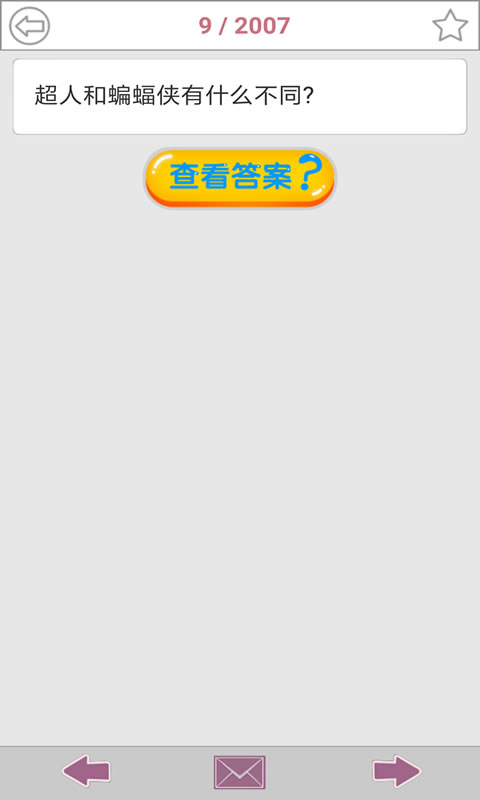 9 / 2007

超人和蝙蝠侠有什么不同?

查看答案?